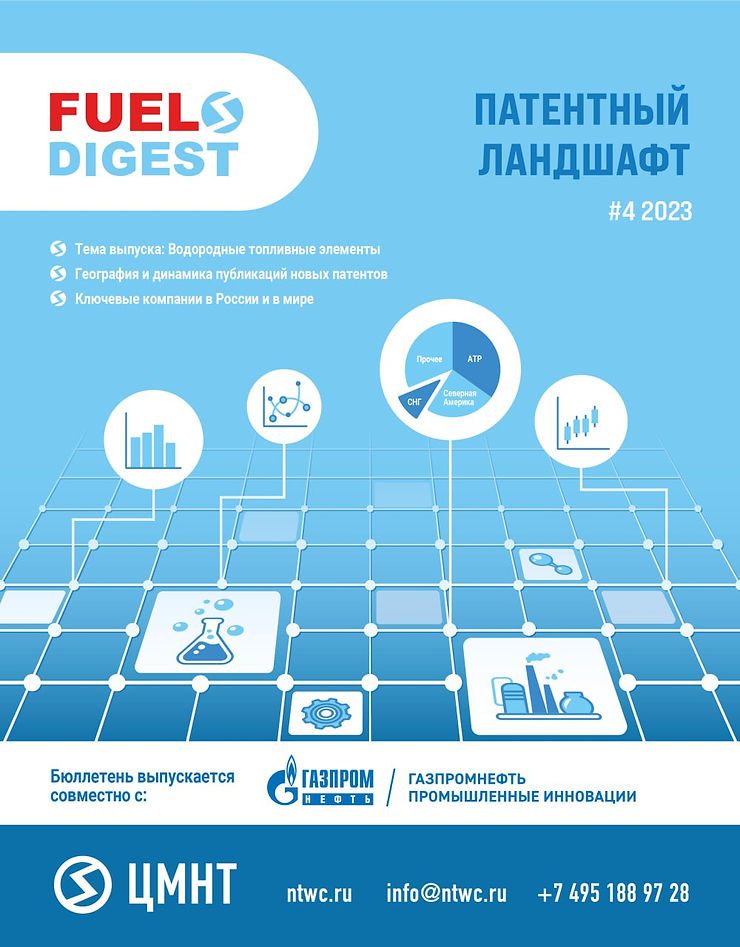 FUEL
DIGEST

ПАТЕНТНЫЙ ЛАНДШАФТ

#4 2023

Тема выпуска: Водородные топливные элементы

География и динамика публикаций новых патентов

Ключевые компании в России и в мире

Прочее

АТР

СНГ

Северная Америка

Бюллетень выпускается совместно с:

ГАЗПРОМ НЕФТЬ

ГАЗПРОМНЕФТЬ ПРОМЫШЛЕННЫЕ ИННОВАЦИИ

ЦМНТ

ntwc.ru

info@ntwc.ru

+7 495 188 97 28